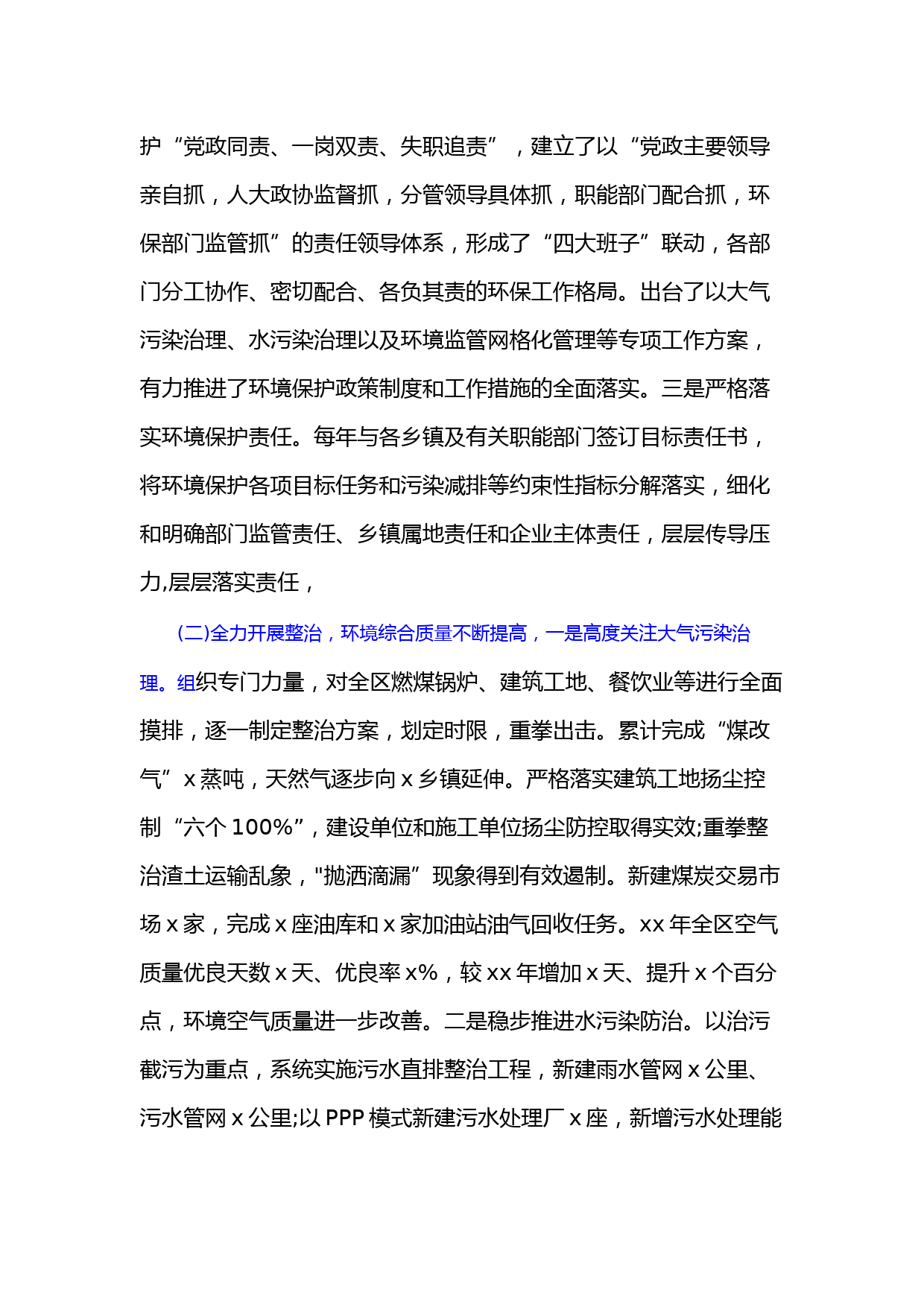 护“党政同责、一岗双责、失职追责”，建立了以“党政主要领导亲自抓，人大政协监督抓，分管领导具体抓，职能部门配合抓，环保部门监管抓”的责任领导体系，形成了“四大班子”联动，各部门分工协作、密切配合、各负其责的环保工作格局。出台了以大气污染治理、水污染治理以及环境监管网格化管理等专项工作方案，有力推进了环境保护政策制度和工作措施的全面落实。三是严格落实环境保护责任。每年与各乡镇及有关职能部门签订目标责任书，将环境保护各项目标任务和污染减排等约束性指标分解落实，细化和明确部门监管责任、乡镇属地责任和企业主体责任，层层传导压力,层层落实责任，

(二)全力开展整治，环境综合质量不断提高，一是高度关注大气污染治理。组织专门力量，对全区燃煤锅炉、建筑工地、餐饮业等进行全面摸排，逐一制定整治方案，划定时限，重拳出击。累计完成“煤改气”x 蒸吨，天然气逐步向 x 乡镇延伸。严格落实建筑工地扬尘控制“六个 100%”，建设单位和施工单位扬尘防控取得实效;重拳整治渣土运输乱象，"抛洒滴漏”现象得到有效遏制。新建煤炭交易市场 x 家，完成 x 座油库和 x 家加油站油气回收任务。xx 年全区空气质量优良天数 x 天、优良率 x%，较 xx 年增加 x 天、提升 x 个百分点，环境空气质量进一步改善。二是稳步推进水污染防治。以治污截污为重点，系统实施污水直排整治工程，新建雨水管网 x 公里、污水管网 x 公里;以 PPP 模式新建污水处理厂 x 座，新增污水处理能